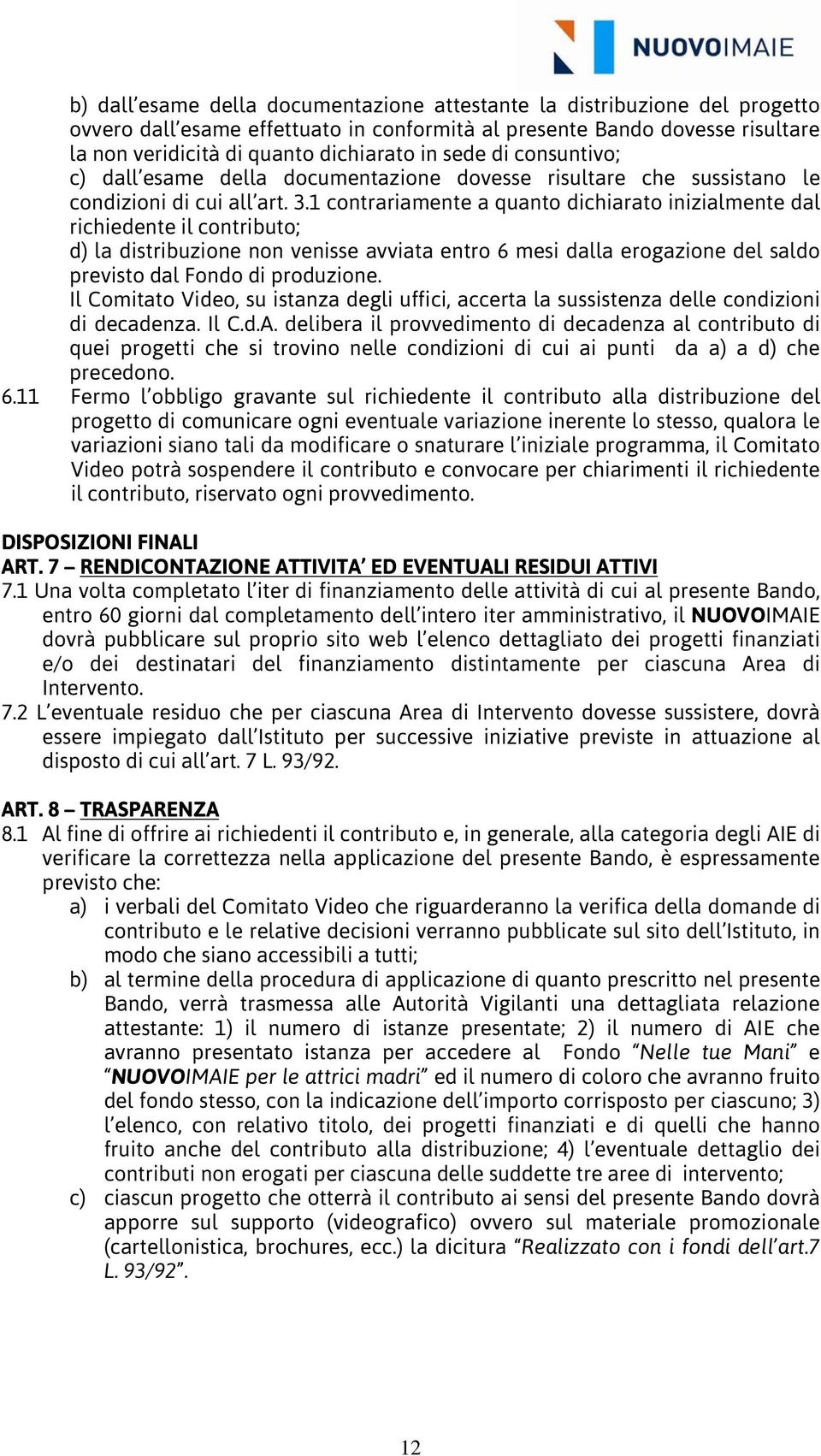 NUOVOIMAIE

b) dall'esame della documentazione attestante la distribuzione del progetto ovvero dall'esame effettuato in conformità al presente Bando dovesse risultare la non veridicità di quanto dichiarato in sede di consuntivo;
c) dall'esame della documentazione dovesse risultare che sussistano le condizioni di cui all'art. 3.1 contrariamente a quanto dichiarato inizialmente dal richiedente il contributo;
d) la distribuzione non venisse avviata entro 6 mesi dalla erogazione del saldo previsto dal Fondo di produzione.
Il Comitato Video, su istanza degli uffici, accerta la sussistenza delle condizioni di decadenza. Il C.d.A. delibera il provvedimento di decadenza al contributo di quei progetti che si trovino nelle condizioni di cui ai punti da a) a d) che precedono.

6.11 Fermo l'obbligo gravante sul richiedente il contributo alla distribuzione del progetto di comunicare ogni eventuale variazione inerente lo stesso, qualora le variazioni siano tali da modificare o snaturare l'iniziale programma, il Comitato Video potrà sospendere il contributo e convocare per chiarimenti il richiedente il contributo, riservato ogni provvedimento.

DISPOSIZIONI FINALI
ART. 7 – RENDICONTAZIONE ATTIVITA' ED EVENTUALI RESIDUI ATTIVI
7.1 Una volta completato l'iter di finanziamento delle attività di cui al presente Bando, entro 60 giorni dal completamento dell'intero iter amministrativo, il NUOVOIMAIE dovrà pubblicare sul proprio sito web l'elenco dettagliato dei progetti finanziati e/o dei destinatari del finanziamento distintamente per ciascuna Area di Intervento.
7.2 L'eventuale residuo che per ciascuna Area di Intervento dovesse sussistere, dovrà essere impiegato dall'Istituto per successive iniziative previste in attuazione al disposto di cui all'art. 7 L. 93/92.

ART. 8 – TRASPARENZA
8.1 Al fine di offrire ai richiedenti il contributo e, in generale, alla categoria degli AIE di verificare la correttezza nella applicazione del presente Bando, è espressamente previsto che:
a) i verbali del Comitato Video che riguarderanno la verifica della domande di contributo e le relative decisioni verranno pubblicate sul sito dell'Istituto, in modo che siano accessibili a tutti;
b) al termine della procedura di applicazione di quanto prescritto nel presente Bando, verrà trasmessa alle Autorità Vigilanti una dettagliata relazione attestante: 1) il numero di istanze presentate; 2) il numero di AIE che avranno presentato istanza per accedere al Fondo "Nelle tue Mani" e "NUOVOIMAIE per le attrici madri" ed il numero di coloro che avranno fruito del fondo stesso, con la indicazione dell'importo corrisposto per ciascuno; 3) l'elenco, con relativo titolo, dei progetti finanziati e di quelli che hanno fruito anche del contributo alla distribuzione; 4) l'eventuale dettaglio dei contributi non erogati per ciascuna delle suddette tre aree di intervento;
c) ciascun progetto che otterrà il contributo ai sensi del presente Bando dovrà apporre sul supporto (videografico) ovvero sul materiale promozionale (cartellonistica, brochures, ecc.) la dicitura "Realizzato con i fondi dell'art.7 L. 93/92".

12